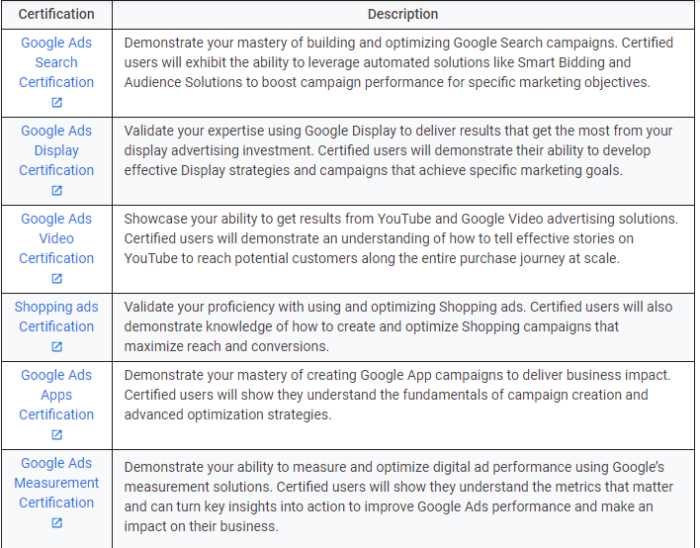 | Certification | Description |
|---|---|
| Google Ads Search Certification | Demonstrate your mastery of building and optimizing Google Search campaigns. Certified users will exhibit the ability to leverage automated solutions like Smart Bidding and Audience Solutions to boost campaign performance for specific marketing objectives. |
| Google Ads Display Certification | Validate your expertise using Google Display to deliver results that get the most from your display advertising investment. Certified users will demonstrate their ability to develop effective Display strategies and campaigns that achieve specific marketing goals. |
| Google Ads Video Certification | Showcase your ability to get results from YouTube and Google Video advertising solutions. Certified users will demonstrate an understanding of how to tell effective stories on YouTube to reach potential customers along the entire purchase journey at scale. |
| Shopping ads Certification | Validate your proficiency with using and optimizing Shopping ads. Certified users will also demonstrate knowledge of how to create and optimize Shopping campaigns that maximize reach and conversions. |
| Google Ads Apps Certification | Demonstrate your mastery of creating Google App campaigns to deliver business impact. Certified users will show they understand the fundamentals of campaign creation and advanced optimization strategies. |
| Google Ads Measurement Certification | Demonstrate your ability to measure and optimize digital ad performance using Google's measurement solutions. Certified users will show they understand the metrics that matter and can turn key insights into action to improve Google Ads performance and make an impact on their business. |